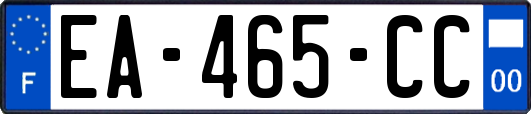 F

EA-465-CC

00